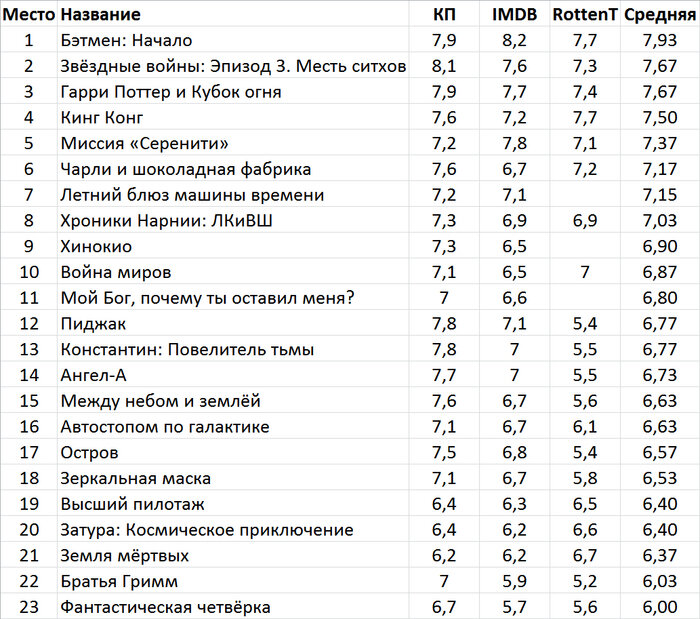 | Место | Название | КП | IMDB | RottenT | Средняя |
|---|---|---|---|---|---|
| 1 | Бэтмен: Начало | 7,9 | 8,2 | 7,7 | 7,93 |
| 2 | Звёздные войны: Эпизод 3. Месть ситхов | 8,1 | 7,6 | 7,3 | 7,67 |
| 3 | Гарри Поттер и Кубок огня | 7,9 | 7,7 | 7,4 | 7,67 |
| 4 | Кинг Конг | 7,6 | 7,2 | 7,7 | 7,50 |
| 5 | Миссия «Серенити» | 7,2 | 7,8 | 7,1 | 7,37 |
| 6 | Чарли и шоколадная фабрика | 7,6 | 6,7 | 7,2 | 7,17 |
| 7 | Летний блюз машины времени | 7,2 | 7,1 | | 7,15 |
| 8 | Хроники Нарнии: ЛКиВШ | 7,3 | 6,9 | 6,9 | 7,03 |
| 9 | Хинокио | 7,3 | 6,5 | | 6,90 |
| 10 | Война миров | 7,1 | 6,5 | 7 | 6,87 |
| 11 | Мой Бог, почему ты оставил меня? | 7 | 6,6 | | 6,80 |
| 12 | Пиджак | 7,8 | 7,1 | 5,4 | 6,77 |
| 13 | Константин: Повелитель тьмы | 7,8 | 7 | 5,5 | 6,77 |
| 14 | Ангел-А | 7,7 | 7 | 5,5 | 6,73 |
| 15 | Между небом и землёй | 7,6 | 6,7 | 5,6 | 6,63 |
| 16 | Автостопом по галактике | 7,1 | 6,7 | 6,1 | 6,63 |
| 17 | Остров | 7,5 | 6,8 | 5,4 | 6,57 |
| 18 | Зеркальная маска | 7,1 | 6,7 | 5,8 | 6,53 |
| 19 | Высший пилотаж | 6,4 | 6,3 | 6,5 | 6,40 |
| 20 | Затура: Космическое приключение | 6,4 | 6,2 | 6,6 | 6,40 |
| 21 | Земля мёртвых | 6,2 | 6,2 | 6,7 | 6,37 |
| 22 | Братья Гримм | 7 | 5,9 | 5,2 | 6,03 |
| 23 | Фантастическая четвёрка | 6,7 | 5,7 | 5,6 | 6,00 |